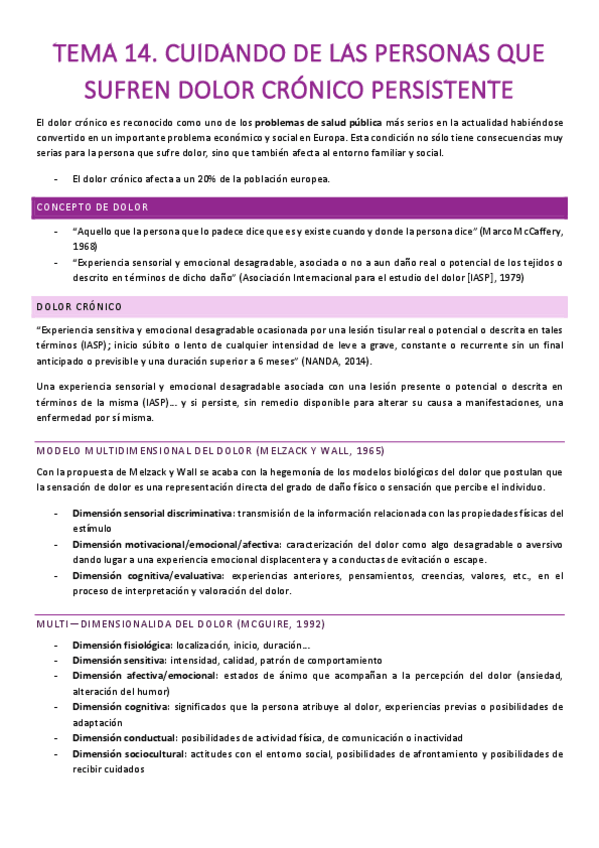 TEMA 14. CUIDANDO DE LAS PERSONAS QUE SUFREN DOLOR CRÓNICO PERSISTENTE

El dolor crónico es reconocido como uno de los problemas de salud pública más serios en la actualidad habiéndose convertido en un importante problema económico y social en Europa. Esta condición no sólo tiene consecuencias muy serias para la persona que sufre dolor, sino que también afecta al entorno familiar y social.

- El dolor crónico afecta a un 20% de la población europea.

CONCEPTO DE DOLOR

- "Aquello que la persona que lo padece dice que es y existe cuando y donde la persona dice" (Marco McCaffery, 1968)
- "Experiencia sensorial y emocional desagradable, asociada o no a aun daño real o potencial de los tejidos o descrito en términos de dicho daño" (Asociación Internacional para el estudio del dolor [IASP], 1979)

DOLOR CRÓNICO

"Experiencia sensitiva y emocional desagradable ocasionada por una lesión tisular real o potencial o descrita en tales términos (IASP); inicio súbito o lento de cualquier intensidad de leve a grave, constante o recurrente sin un final anticipado o previsible y una duración superior a 6 meses" (NANDA, 2014).

Una experiencia sensorial y emocional desagradable asociada con una lesión presente o potencial o descrita en términos de la misma (IASP)… y si persiste, sin remedio disponible para alterar su causa a manifestaciones, una enfermedad por sí misma.

MODELO MULTIDIMENSIONAL DEL DOLOR (MELZACK Y WALL, 1965)

Con la propuesta de Melzack y Wall se acaba con la hegemonía de los modelos biológicos del dolor que postulan que la sensación de dolor es una representación directa del grado de daño físico o sensación que percibe el individuo.

- Dimensión sensorial discriminativa: transmisión de la información relacionada con las propiedades físicas del estímulo
- Dimensión motivacional/emocional/afectiva: caracterización del dolor como algo desagradable o aversivo dando lugar a una experiencia emocional displacentera y a conductas de evitación o escape.
- Dimensión cognitiva/evaluativa: experiencias anteriores, pensamientos, creencias, valores, etc., en el proceso de interpretación y valoración del dolor.

MULTI—DIMENSIONALIDA DEL DOLOR (MCGUIRE, 1992)

- Dimensión fisiológica: localización, inicio, duración…
- Dimensión sensitiva: intensidad, calidad, patrón de comportamiento
- Dimensión afectiva/emocional: estados de ánimo que acompañan a la percepción del dolor (ansiedad, alteración del humor)
- Dimensión cognitiva: significados que la persona atribuye al dolor, experiencias previas o posibilidades de adaptación
- Dimensión conductual: posibilidades de actividad física, de comunicación o inactividad
- Dimensión sociocultural: actitudes con el entorno social, posibilidades de afrontamiento y posibilidades de recibir cuidados